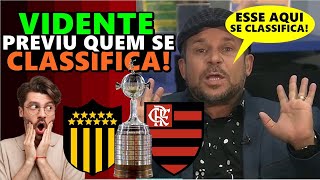 VIDENTE
PREVIU QUEM SE
CLASSIFICA!

ESSE AQUI
SE CLASSIFICA!

CRF